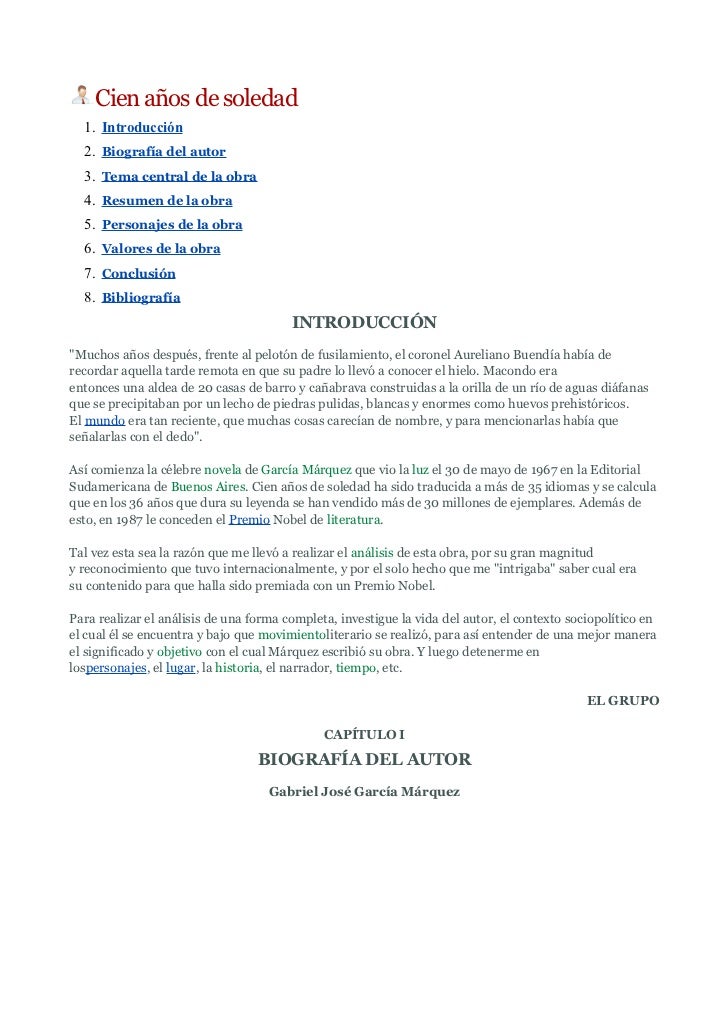 Cien años de soledad

1. Introducción
2. Biografía del autor
3. Tema central de la obra
4. Resumen de la obra
5. Personajes de la obra
6. Valores de la obra
7. Conclusión
8. Bibliografía

INTRODUCCIÓN

"Muchos años después, frente al pelotón de fusilamiento, el coronel Aureliano Buendía había de recordar aquella tarde remota en que su padre lo llevó a conocer el hielo. Macondo era entonces una aldea de 20 casas de barro y cañabrava construidas a la orilla de un río de aguas diáfanas que se precipitaban por un lecho de piedras pulidas, blancas y enormes como huevos prehistóricos. El mundo era tan reciente, que muchas cosas carecían de nombre, y para mencionarlas había que señalarlas con el dedo".

Así comienza la célebre novela de García Márquez que vio la luz el 30 de mayo de 1967 en la Editorial Sudamericana de Buenos Aires. Cien años de soledad ha sido traducida a más de 35 idiomas y se calcula que en los 36 años que dura su leyenda se han vendido más de 30 millones de ejemplares. Además de esto, en 1987 le conceden el Premio Nobel de literatura.

Tal vez esta sea la razón que me llevó a realizar el análisis de esta obra, por su gran magnitud y reconocimiento que tuvo internacionalmente, y por el solo hecho que me "intrigaba" saber cual era su contenido para que halla sido premiada con un Premio Nobel.

Para realizar el análisis de una forma completa, investigue la vida del autor, el contexto sociopolítico en el cual él se encuentra y bajo que movimientoliterario se realizó, para así entender de una mejor manera el significado y objetivo con el cual Márquez escribió su obra. Y luego detenerme en lospersonajes, el lugar, la historia, el narrador, tiempo, etc.

EL GRUPO

CAPÍTULO I

BIOGRAFÍA DEL AUTOR

Gabriel José García Márquez